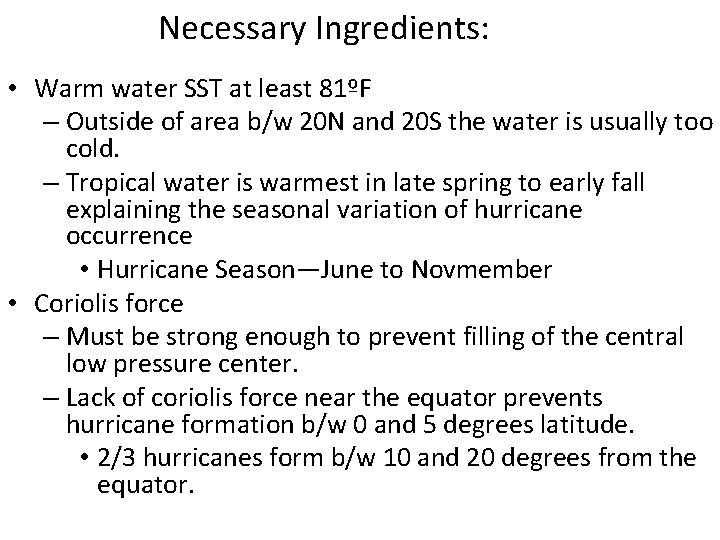 Necessary Ingredients:

• Warm water SST at least 81ºF
– Outside of area b/w 20N and 20S the water is usually too cold.
– Tropical water is warmest in late spring to early fall explaining the seasonal variation of hurricane occurrence
• Hurricane Season—June to Novmember
• Coriolis force
– Must be strong enough to prevent filling of the central low pressure center.
– Lack of coriolis force near the equator prevents hurricane formation b/w 0 and 5 degrees latitude.
• 2/3 hurricanes form b/w 10 and 20 degrees from the equator.